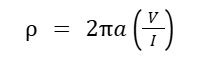 $\rho = 2\pi a \left(\frac{V}{I}\right)$